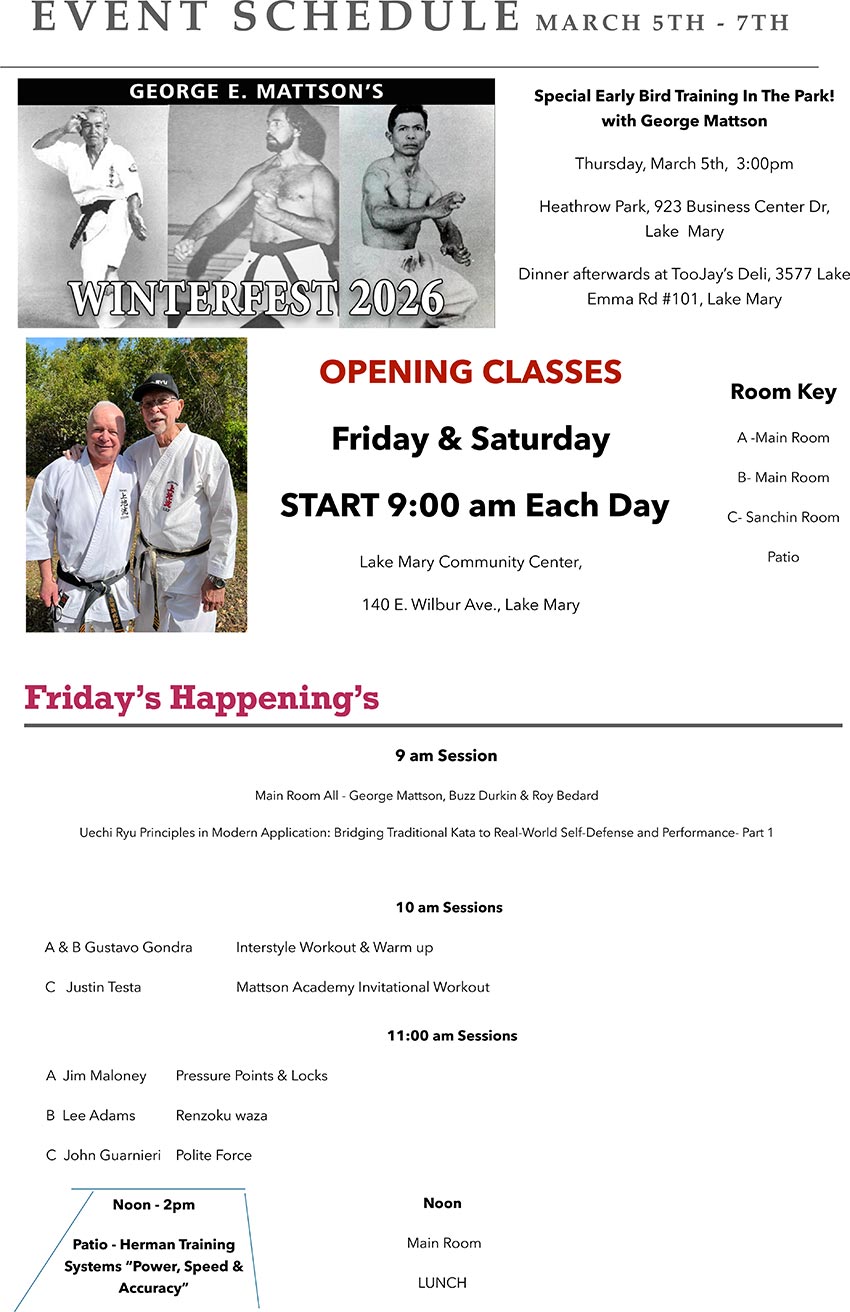 EVENT SCHEDULE MARCH 5TH - 7TH

GEORGE E. MATTSON'S

WINTERFEST 2026

Special Early Bird Training In The Park! with George Mattson

Thursday, March 5th, 3:00pm

Heathrow Park, 923 Business Center Dr, Lake Mary

Dinner afterwards at TooJay's Deli, 3577 Lake Emma Rd #101, Lake Mary

OPENING CLASSES

Friday & Saturday

START 9:00 am Each Day

Lake Mary Community Center,

140 E. Wilbur Ave., Lake Mary

Room Key

A -Main Room

B- Main Room

C- Sanchin Room

Patio

Friday's Happening's

9 am Session

Main Room All - George Mattson, Buzz Durkin & Roy Bedard

Uechi Ryu Principles in Modern Application: Bridging Traditional Kata to Real-World Self-Defense and Performance- Part 1

10 am Sessions

A & B Gustavo Gondra Interstyle Workout & Warm up

C Justin Testa Mattson Academy Invitational Workout

11:00 am Sessions

A Jim Maloney Pressure Points & Locks

B Lee Adams Renzoku waza

C John Guarnieri Polite Force

Noon - 2pm

Patio - Herman Training Systems "Power, Speed & Accuracy"

Noon

Main Room

LUNCH